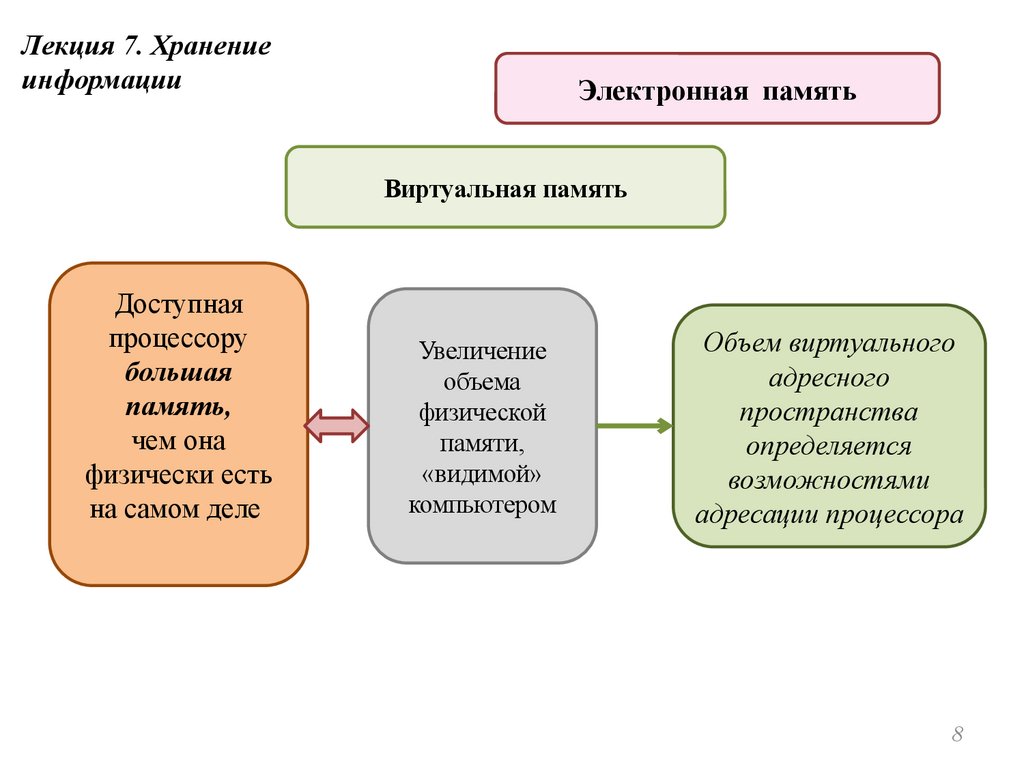 Лекция 7. Хранение информации

Электронная память

Виртуальная память

Доступная процессору большая память, чем она физически есть на самом деле

Увеличение объема физической памяти, «видимой» компьютером

Объем виртуального адресного пространства определяется возможностями адресации процессора

8